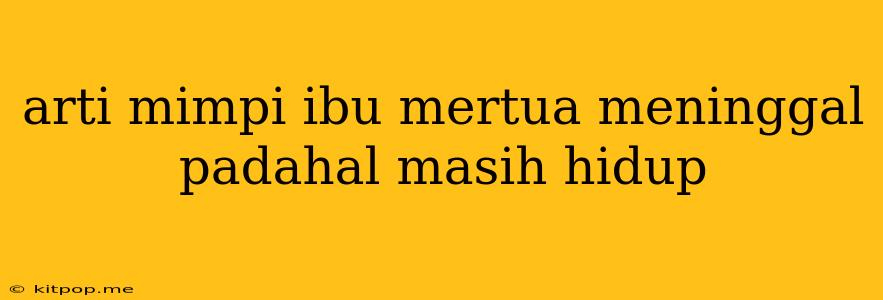 arti mimpi ibu mertua meninggal padahal masih hidup

© kitpop.me